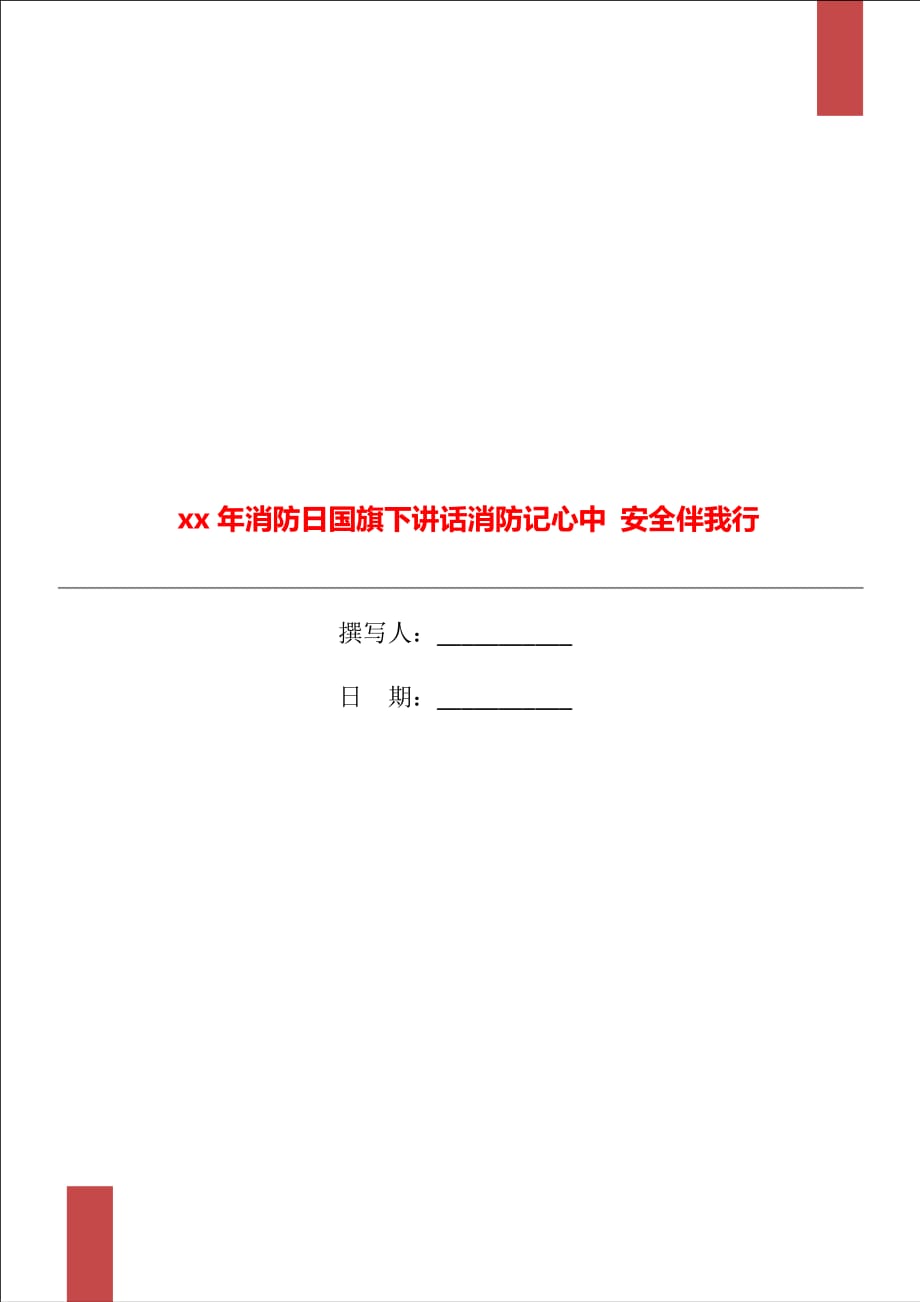 xx 年消防日国旗下讲话消防记心中 安全伴我行

撰写人：___________

日　期：___________